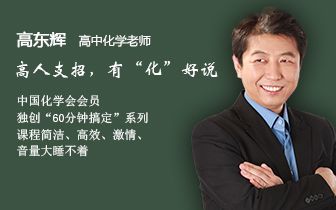 高东辉 高中化学老师

高人支招，有“化”好说

中国化学会会员
独创“60分钟搞定”系列
课程简洁、高效、激情、
音量大睡不着